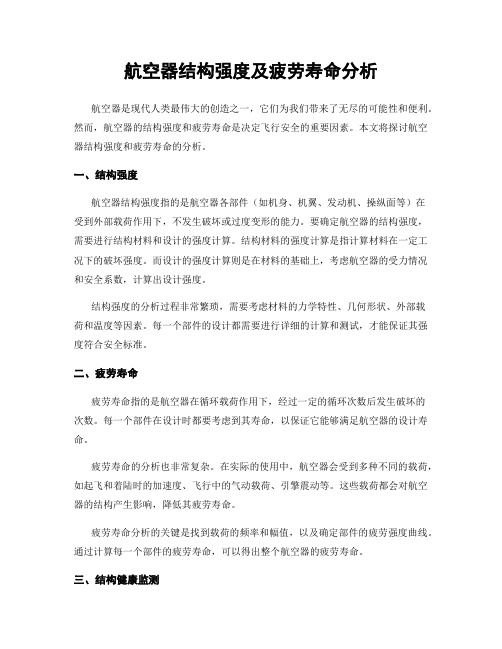 航空器结构强度及疲劳寿命分析

航空器是现代人类最伟大的创造之一，它们为我们带来了无尽的可能性和便利。然而，航空器的结构强度和疲劳寿命是决定飞行安全的重要因素。本文将探讨航空器结构强度和疲劳寿命的分析。

一、结构强度

航空器结构强度指的是航空器各部件（如机身、机翼、发动机、操纵面等）在受到外部载荷作用下，不发生破坏或过度变形的能力。要确定航空器的结构强度，需要进行结构材料和设计的强度计算。结构材料的强度计算是指计算材料在一定工况下的破坏强度。而设计的强度计算则是在材料的基础上，考虑航空器的受力情况和安全系数，计算出设计强度。

结构强度的分析过程非常繁琐，需要考虑材料的力学特性、几何形状、外部载荷和温度等因素。每一个部件的设计都需要进行详细的计算和测试，才能保证其强度符合安全标准。

二、疲劳寿命

疲劳寿命指的是航空器在循环载荷作用下，经过一定的循环次数后发生破坏的次数。每一个部件在设计时都要考虑到其寿命，以保证它能够满足航空器的设计寿命。

疲劳寿命的分析也非常复杂。在实际的使用中，航空器会受到多种不同的载荷，如起飞和着陆时的加速度、飞行中的气动载荷、引擎震动等。这些载荷都会对航空器的结构产生影响，降低其疲劳寿命。

疲劳寿命分析的关键是找到载荷的频率和幅值，以及确定部件的疲劳强度曲线。通过计算每一个部件的疲劳寿命，可以得出整个航空器的疲劳寿命。

三、结构健康监测